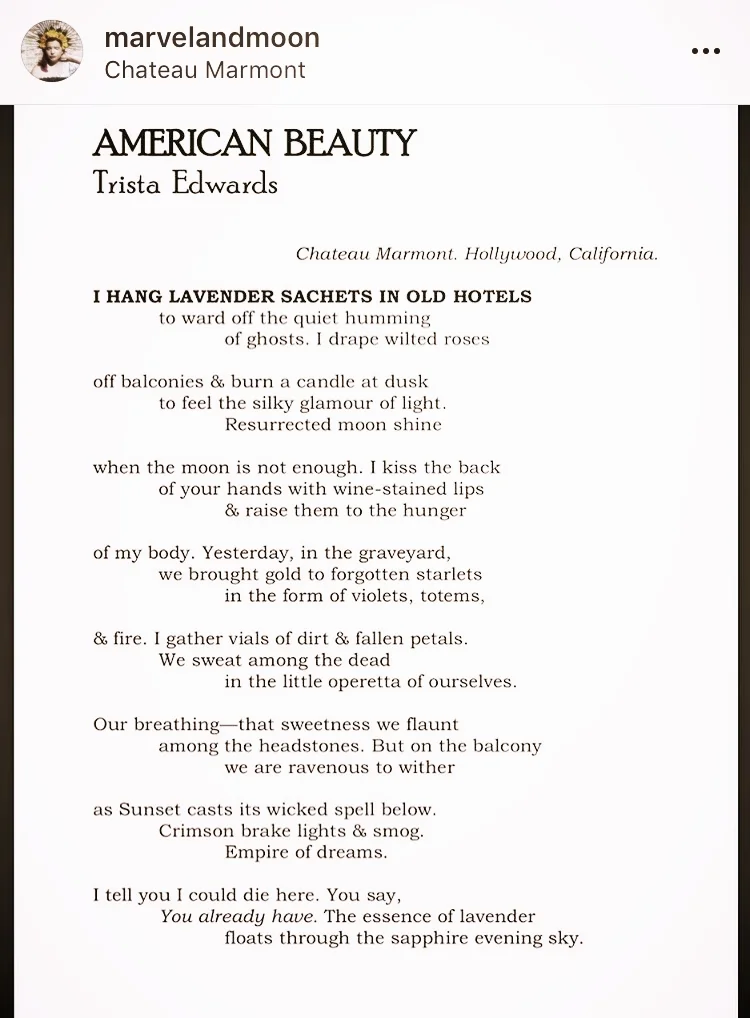 marvelandmoon
Chateau Marmont

AMERICAN BEAUTY
Trista Edwards

Chateau Marmont. Hollywood, California.

I HANG LAVENDER SACHETS IN OLD HOTELS
to ward off the quiet humming
of ghosts. I drape wilted roses

off balconies & burn a candle at dusk
to feel the silky glamour of light.
Resurrected moon shine

when the moon is not enough. I kiss the back
of your hands with wine-stained lips
& raise them to the hunger

of my body. Yesterday, in the graveyard,
we brought gold to forgotten starlets
in the form of violets, totems,

& fire. I gather vials of dirt & fallen petals.
We sweat among the dead
in the little operetta of ourselves.

Our breathing—that sweetness we flaunt
among the headstones. But on the balcony
we are ravenous to wither

as Sunset casts its wicked spell below.
Crimson brake lights & smog.
Empire of dreams.

I tell you I could die here. You say,
You already have. The essence of lavender
floats through the sapphire evening sky.